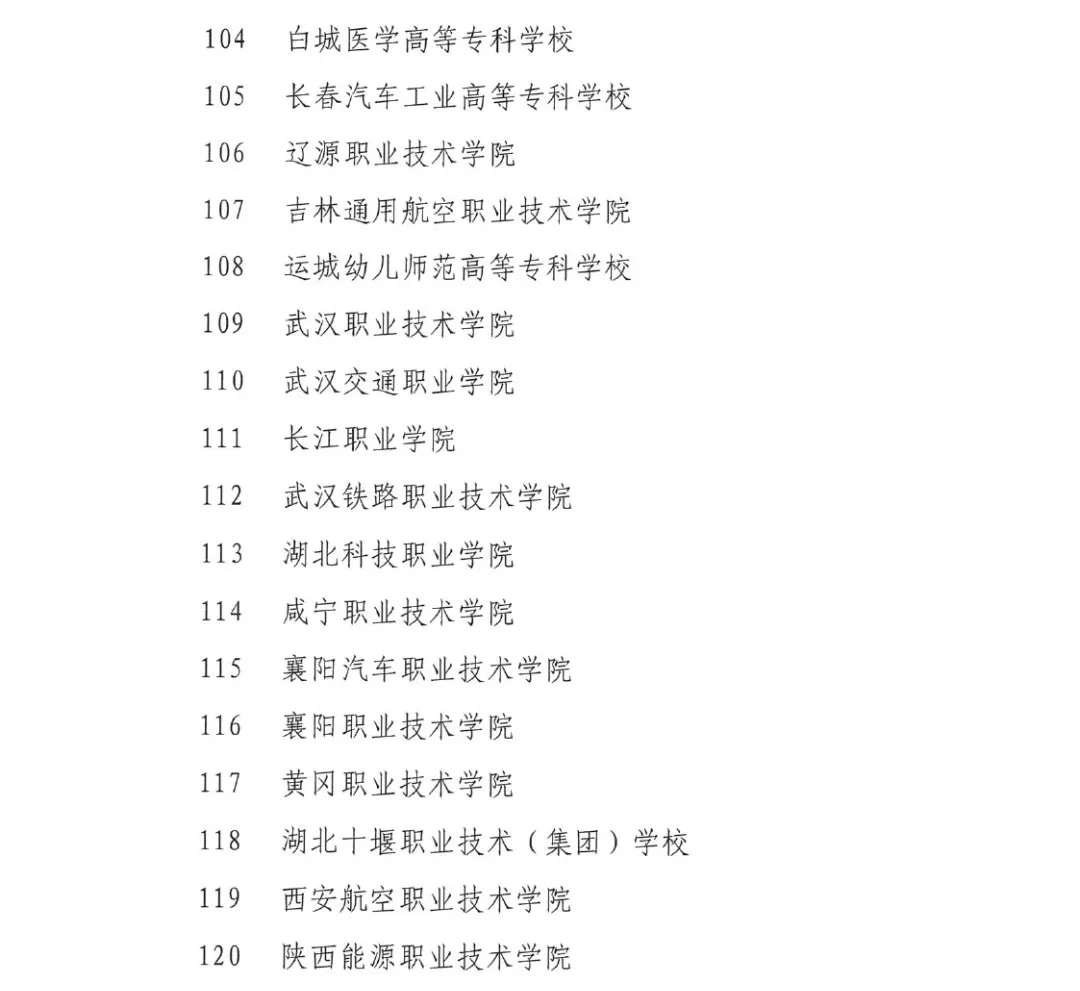 104 白城医学高等专科学校

105 长春汽车工业高等专科学校

106 辽源职业技术学院

107 吉林通用航空职业技术学院

108 运城幼儿师范高等专科学校

109 武汉职业技术学院

110 武汉交通职业学院

111 长江职业学院

112 武汉铁路职业技术学院

113 湖北科技职业学院

114 咸宁职业技术学院

115 襄阳汽车职业技术学院

116 襄阳职业技术学院

117 黄冈职业技术学院

118 湖北十堰职业技术（集团）学校

119 西安航空职业技术学院

120 陕西能源职业技术学院